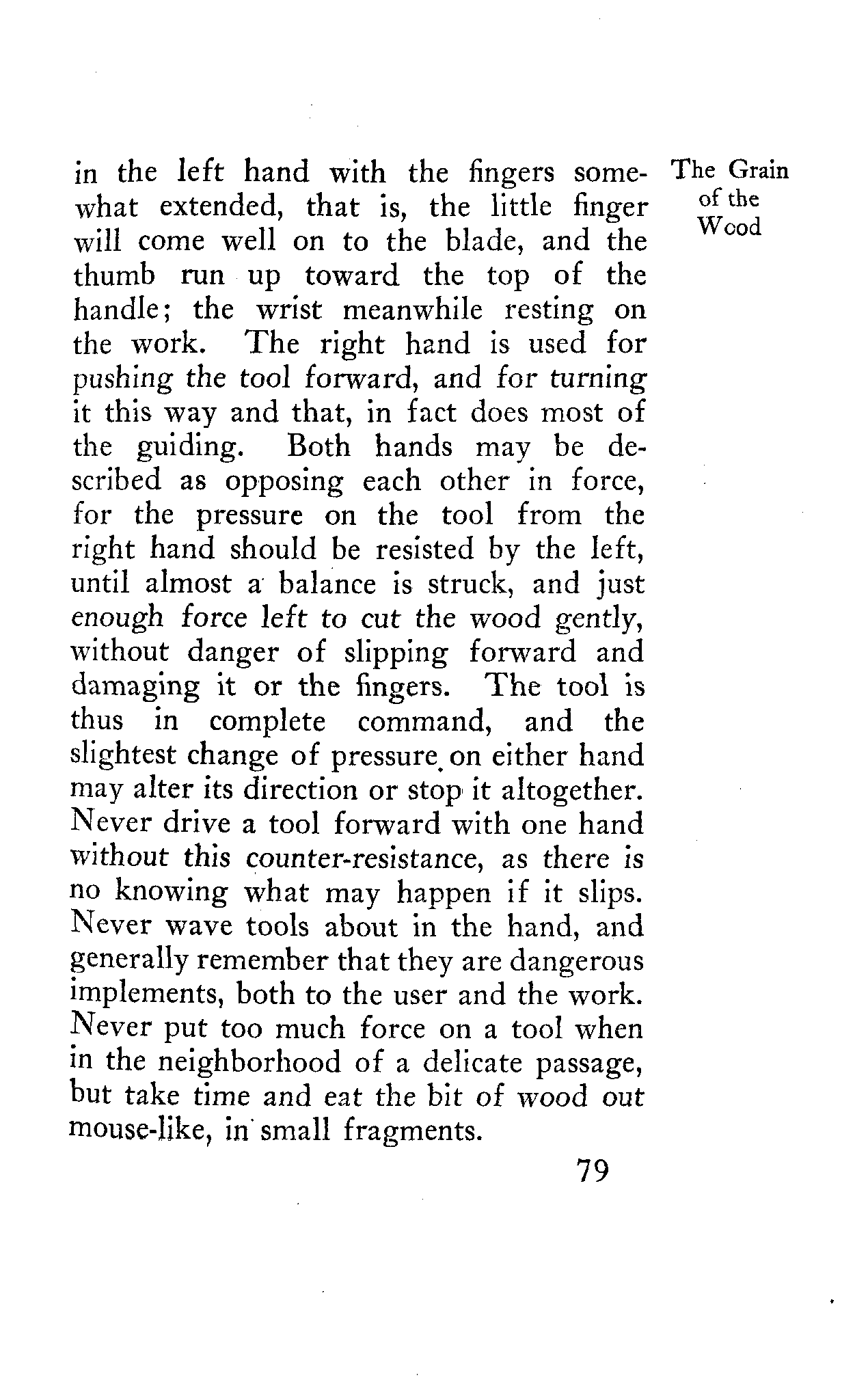 The Grain of the Wood

in the left hand with the fingers somewhat extended, that is, the little finger will come well on to the blade, and the thumb run up toward the top of the handle; the wrist meanwhile resting on the work. The right hand is used for pushing the tool forward, and for turning it this way and that, in fact does most of the guiding. Both hands may be described as opposing each other in force, for the pressure on the tool from the right hand should be resisted by the left, until almost a balance is struck, and just enough force left to cut the wood gently, without danger of slipping forward and damaging it or the fingers. The tool is thus in complete command, and the slightest change of pressure on either hand may alter its direction or stop it altogether. Never drive a tool forward with one hand without this counter-resistance, as there is no knowing what may happen if it slips. Never wave tools about in the hand, and generally remember that they are dangerous implements, both to the user and the work. Never put too much force on a tool when in the neighborhood of a delicate passage, but take time and eat the bit of wood out mouse-like, in small fragments.

79